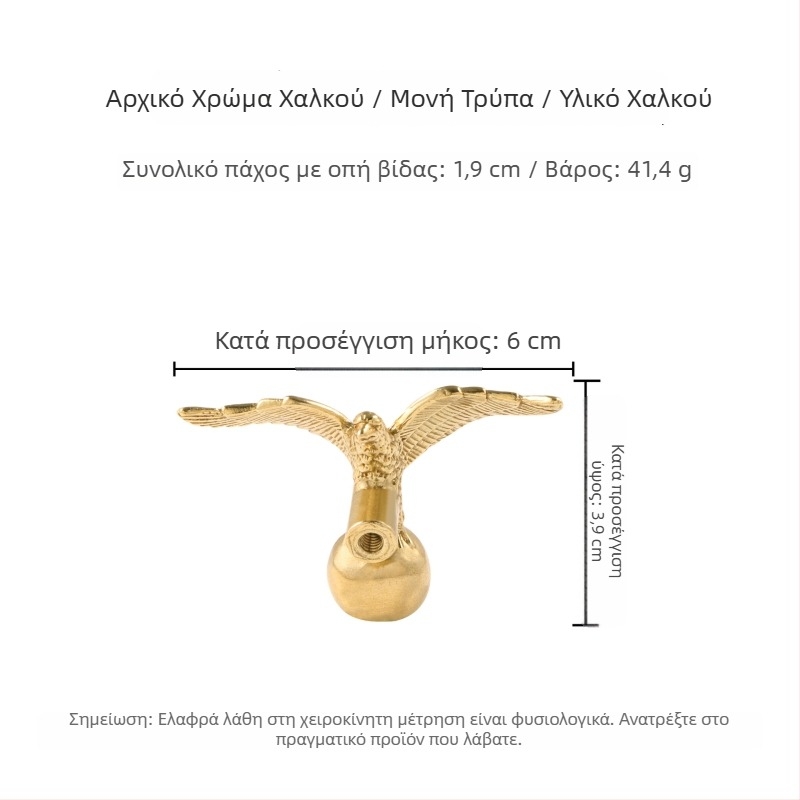 Αρχικό Χρώμα Χαλκού / Μονή Τρύπα / Υλικό Χαλκού

Συνολικό πάχος με οπή βίδας: 1,9 cm / Βάρος: 41,4 g

Κατά προσέγγιση μήκος: 6 cm

Κατά προσέγγιση ύψος: 3,9 cm

Σημείωση: Ελαφρά λάθη στη χειροκίνητη μέτρηση είναι φυσιολογικά. Ανατρέξτε στο πραγματικό προϊόν που λάβατε.